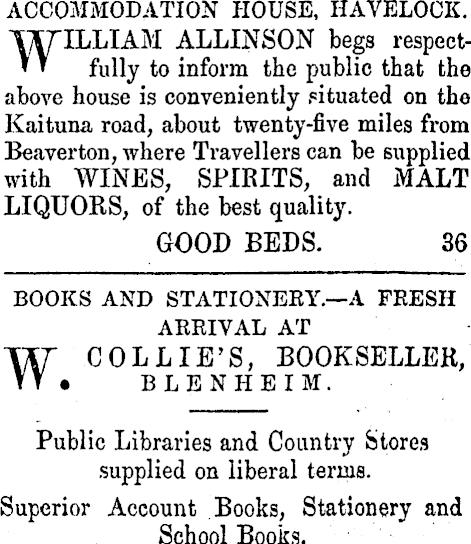 ACCOMMODATION HOUSE, HAVELOCK.

WILLIAM ALLINSON begs respectfully to inform the public that the above house is conveniently situated on the Kaituna road, about twenty-five miles from Beaverton, where Travellers can be supplied with WINES, SPIRITS, and MALT LIQUORS, of the best quality.

GOOD BEDS. 36

BOOKS AND STATIONERY.—A FRESH ARRIVAL AT

W. COLLIE'S, BOOKSELLER, BLENHEIM.

Public Libraries and Country Stores supplied on liberal terms.

Superior Account Books, Stationery and School Books.